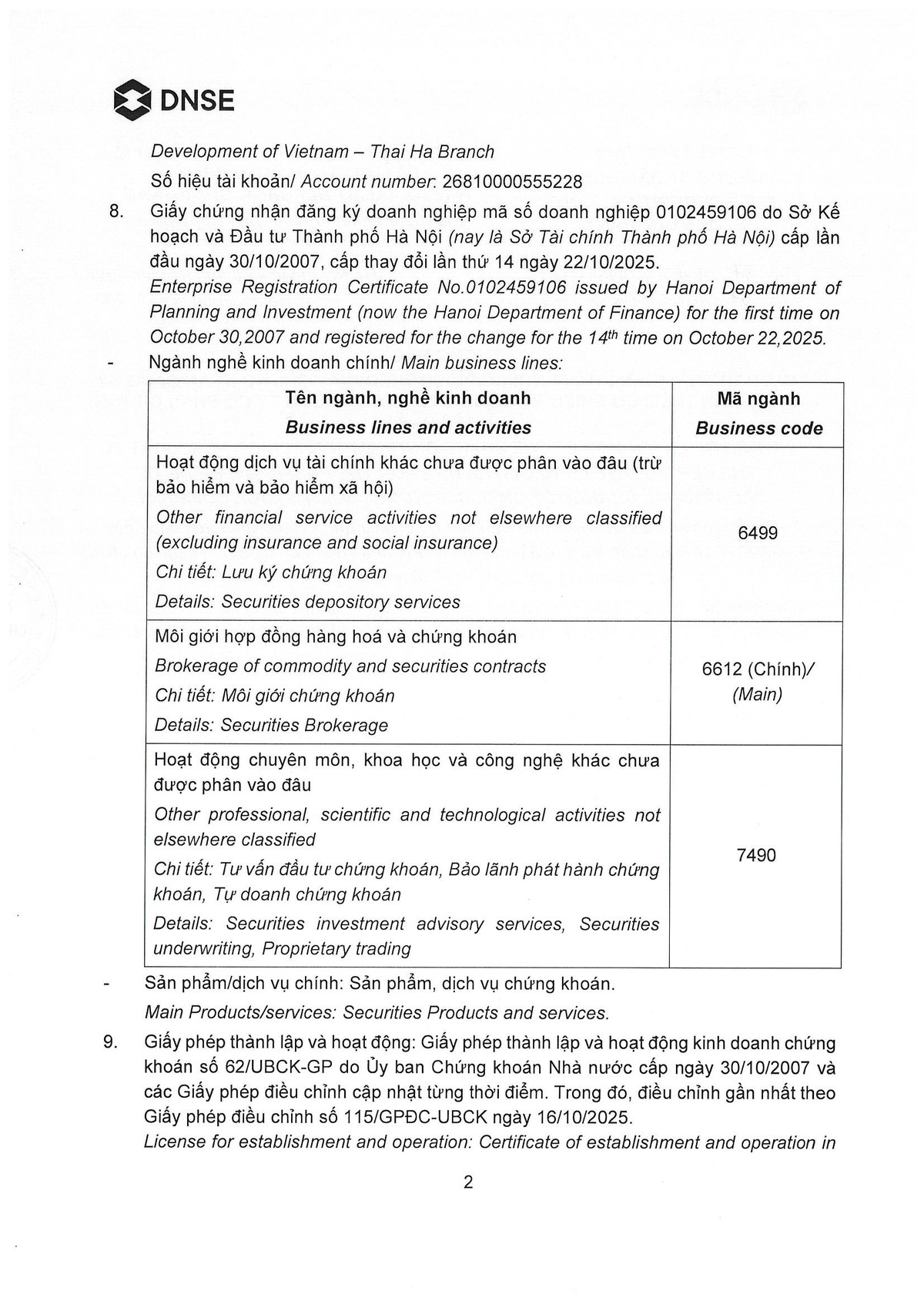 DNSE

Development of Vietnam – Thai Ha Branch

Số hiệu tài khoản/ Account number: 26810000555228

8. Giấy chứng nhận đăng ký doanh nghiệp mã số doanh nghiệp 0102459106 do Sở Kế hoạch và Đầu tư Thành phố Hà Nội (nay là Sở Tài chính Thành phố Hà Nội) cấp lần đầu ngày 30/10/2007, cấp thay đổi lần thứ 14 ngày 22/10/2025.
Enterprise Registration Certificate No.0102459106 issued by Hanoi Department of Planning and Investment (now the Hanoi Department of Finance) for the first time on October 30,2007 and registered for the change for the $14^{th}$ time on October 22,2025.

- Ngành nghề kinh doanh chính/ Main business lines:

| Tên ngành, nghề kinh doanh Business lines and activities | Mã ngành Business code |
|---|---|
| Hoạt động dịch vụ tài chính khác chưa được phân vào đâu (trừ bảo hiểm và bảo hiểm xã hội) Other financial service activities not elsewhere classified (excluding insurance and social insurance) Chi tiết: Lưu ký chứng khoán Details: Securities depository services | 6499 |
| Môi giới hợp đồng hàng hoá và chứng khoán Brokerage of commodity and securities contracts Chi tiết: Môi giới chứng khoán Details: Securities Brokerage | 6612 (Chính)/ (Main) |
| Hoạt động chuyên môn, khoa học và công nghệ khác chưa được phân vào đâu Other professional, scientific and technological activities not elsewhere classified Chi tiết: Tư vấn đầu tư chứng khoán, Bảo lãnh phát hành chứng khoán, Tự doanh chứng khoán Details: Securities investment advisory services, Securities underwriting, Proprietary trading | 7490 |

- Sản phẩm/dịch vụ chính: Sản phẩm, dịch vụ chứng khoán.
Main Products/services: Securities Products and services.

9. Giấy phép thành lập và hoạt động: Giấy phép thành lập và hoạt động kinh doanh chứng khoán số 62/UBCK-GP do Ủy ban Chứng khoán Nhà nước cấp ngày 30/10/2007 và các Giấy phép điều chỉnh cập nhật từng thời điểm. Trong đó, điều chỉnh gần nhất theo Giấy phép điều chỉnh số 115/GPĐC-UBCK ngày 16/10/2025.
License for establishment and operation: Certificate of establishment and operation in

2